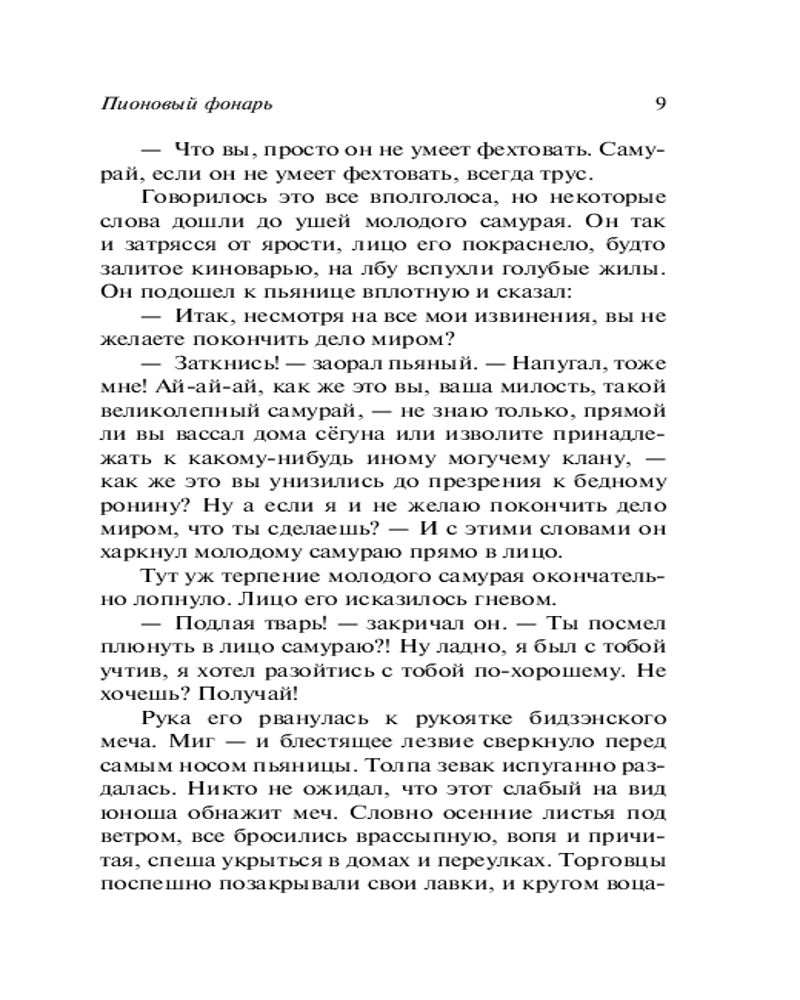 Пионовый фонарь 9

— Что вы, просто он не умеет фехтовать. Самурай, если он не умеет фехтовать, всегда трус.

Говорилось это все вполголоса, но некоторые слова дошли до ушей молодого самурая. Он так и затрясся от ярости, лицо его покраснело, будто залитое киноварью, на лбу вспухли голубые жилы. Он подошел к пьянице вплотную и сказал:

— Итак, несмотря на все мои извинения, вы не желаете покончить дело миром?

— Заткнись! — заорал пьяный. — Напугал, тоже мне! Ай-ай-ай, как же это вы, ваша милость, такой великолепный самурай, — не знаю только, прямой ли вы вассал дома сёгуна или изволите принадлежать к какому-нибудь иному могучему клану, — как же это вы унизились до презрения к бедному ронину? Ну а если я и не желаю покончить дело миром, что ты сделаешь? — И с этими словами он харкнул молодому самураю прямо в лицо.

Тут уж терпение молодого самурая окончательно лопнуло. Лицо его исказилось гневом.

— Подлая тварь! — закричал он. — Ты посмел плюнуть в лицо самураю?! Ну ладно, я был с тобой учтив, я хотел разойтись с тобой по-хорошему. Не хочешь? Получай!

Рука его рванулась к рукоятке бидзэнского меча. Миг — и блестящее лезвие сверкнуло перед самым носом пьяницы. Толпа зевак испуганно раздалась. Никто не ожидал, что этот слабый на вид юноша обнажит меч. Словно осенние листья под ветром, все бросились врассыпную, вопя и причитая, спеша укрыться в домах и переулках. Торговцы поспешно позакрывали свои лавки, и кругом воца-